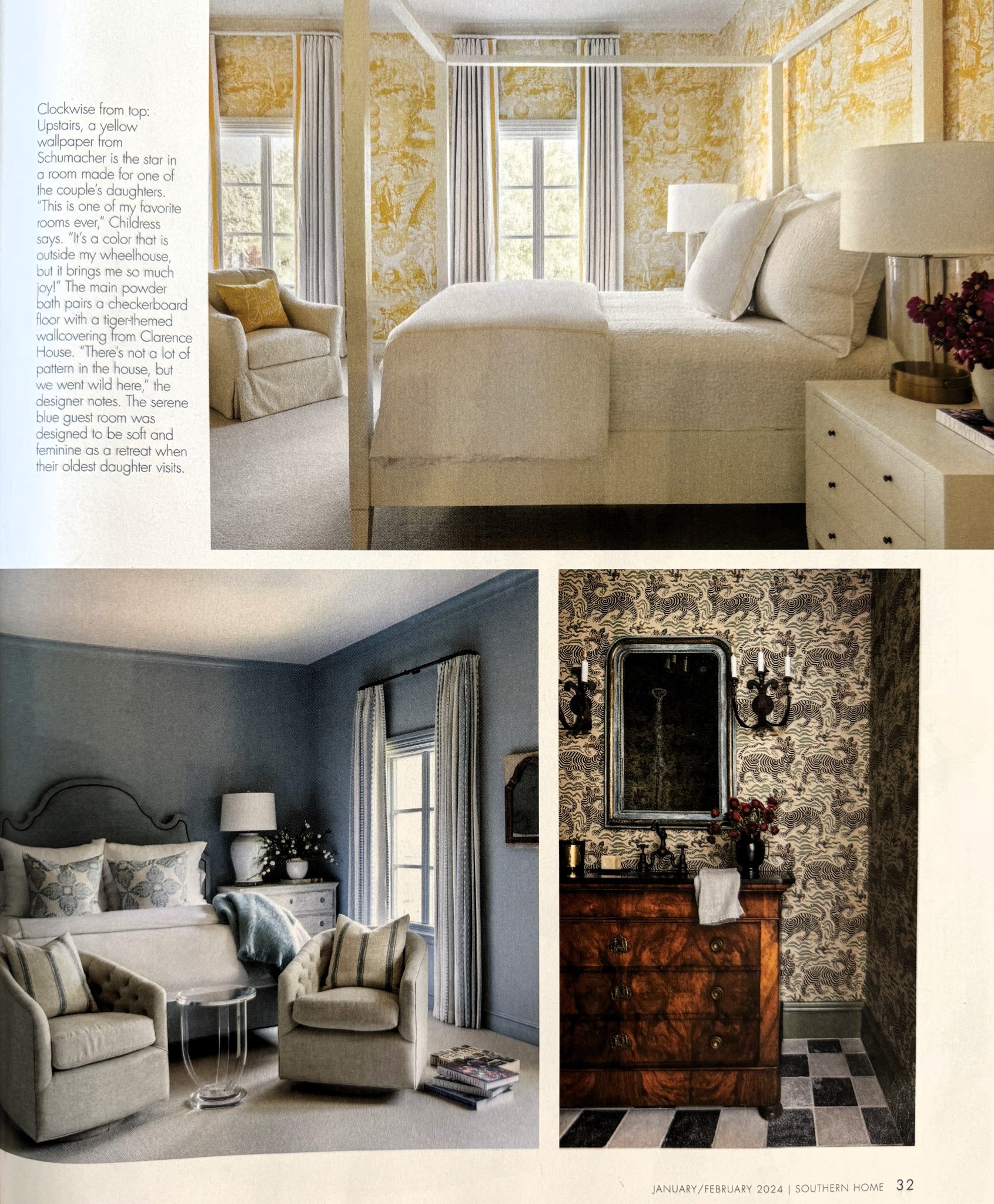 Clockwise from top: Upstairs, a yellow wallpaper from Schumacher is the star in a room made for one of the couple's daughters. "This is one of my favorite rooms ever," Childress says. "It's a color that is outside my wheelhouse, but it brings me so much joy!" The main powder bath pairs a checkerboard floor with a tiger-themed wallcovering from Clarence House. "There's not a lot of pattern in the house, but we went wild here," the designer notes. The serene blue guest room was designed to be soft and feminine as a retreat when their oldest daughter visits.

JANUARY/FEBRUARY 2024 | SOUTHERN HOME 32